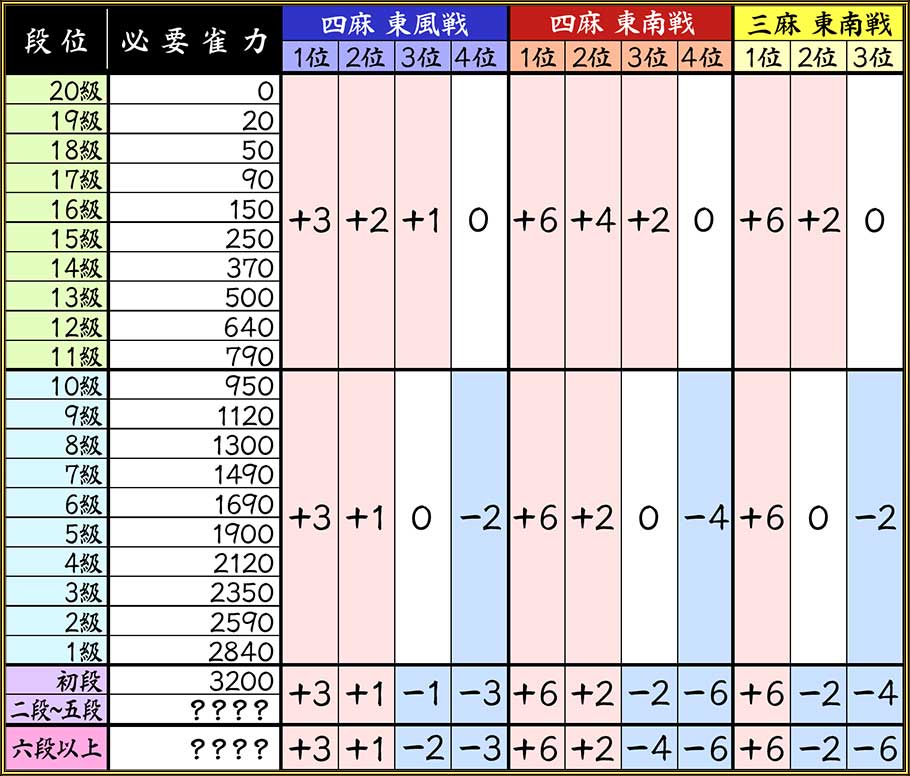 | 段位 | 必要雀力 | 四麻 東風戦 1位 | 四麻 東風戦 2位 | 四麻 東風戦 3位 | 四麻 東風戦 4位 | 四麻 東南戦 1位 | 四麻 東南戦 2位 | 四麻 東南戦 3位 | 四麻 東南戦 4位 | 三麻 東南戦 1位 | 三麻 東南戦 2位 | 三麻 東南戦 3位 |
|---|---|---|---|---|---|---|---|---|---|---|---|---|
| 20級 | 0 | +3 | +2 | +1 | 0 | +6 | +4 | +2 | 0 | +6 | +2 | 0 |
| 19級 | 20 | | | | | | | | | | | |
| 18級 | 50 | | | | | | | | | | | |
| 17級 | 90 | | | | | | | | | | | |
| 16級 | 150 | | | | | | | | | | | |
| 15級 | 250 | | | | | | | | | | | |
| 14級 | 370 | | | | | | | | | | | |
| 13級 | 500 | | | | | | | | | | | |
| 12級 | 640 | | | | | | | | | | | |
| 11級 | 790 | | | | | | | | | | | |
| 10級 | 950 | +3 | +1 | 0 | −2 | +6 | +2 | 0 | −4 | +6 | 0 | −2 |
| 9級 | 1120 | | | | | | | | | | | |
| 8級 | 1300 | | | | | | | | | | | |
| 7級 | 1490 | | | | | | | | | | | |
| 6級 | 1690 | | | | | | | | | | | |
| 5級 | 1900 | | | | | | | | | | | |
| 4級 | 2120 | | | | | | | | | | | |
| 3級 | 2350 | | | | | | | | | | | |
| 2級 | 2590 | | | | | | | | | | | |
| 1級 | 2840 | | | | | | | | | | | |
| 初段 | 3200 | +3 | +1 | −1 | −3 | +6 | +2 | −2 | −6 | +6 | −2 | −4 |
| 二段~五段 | ???? | | | | | | | | | | | |
| 六段以上 | ???? | +3 | +1 | −2 | −3 | +6 | +2 | −4 | −6 | +6 | −2 | −6 |